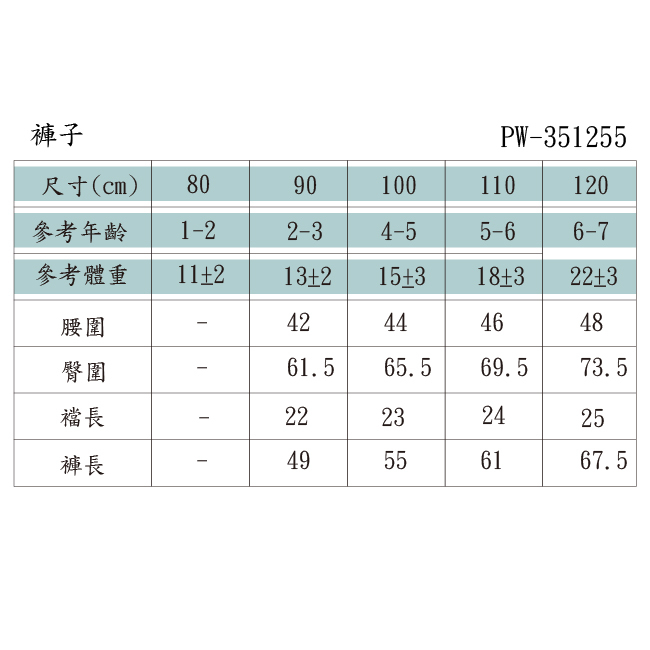 褲子 PW-351255

| 尺寸(cm) | 80 | 90 | 100 | 110 | 120 |
|---|---|---|---|---|---|
| 參考年齡 | 1-2 | 2-3 | 4-5 | 5-6 | 6-7 |
| 參考體重 | 11±2 | 13±2 | 15±3 | 18±3 | 22±3 |
| 腰圍 | - | 42 | 44 | 46 | 48 |
| 臀圍 | - | 61.5 | 65.5 | 69.5 | 73.5 |
| 襠長 | - | 22 | 23 | 24 | 25 |
| 褲長 | - | 49 | 55 | 61 | 67.5 |